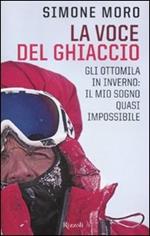 SIMONE MORO

LA VOCE DEL GHIACCIO

GLI OTTOMILA IN INVERNO: IL MIO SOGNO QUASI IMPOSSIBILE

Rizzoli